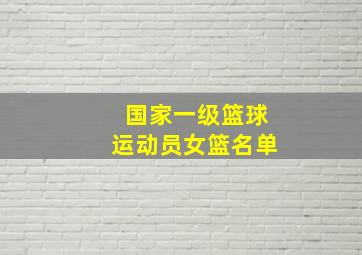 国家一级篮球
运动员女篮名单